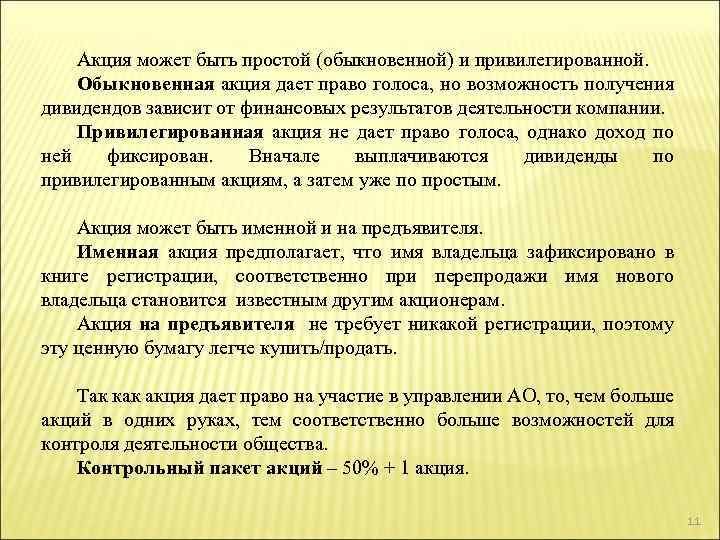 Акция может быть простой (обыкновенной) и привилегированной.

Обыкновенная акция дает право голоса, но возможность получения дивидендов зависит от финансовых результатов деятельности компании.

Привилегированная акция не дает право голоса, однако доход по ней фиксирован. Вначале выплачиваются дивиденды по привилегированным акциям, а затем уже по простым.

Акция может быть именной и на предъявителя.

Именная акция предполагает, что имя владельца зафиксировано в книге регистрации, соответственно при перепродажи имя нового владельца становится известным другим акционерам.

Акция на предъявителя не требует никакой регистрации, поэтому эту ценную бумагу легче купить/продать.

Так как акция дает право на участие в управлении АО, то, чем больше акций в одних руках, тем соответственно больше возможностей для контроля деятельности общества.

Контрольный пакет акций – 50% + 1 акция.

11